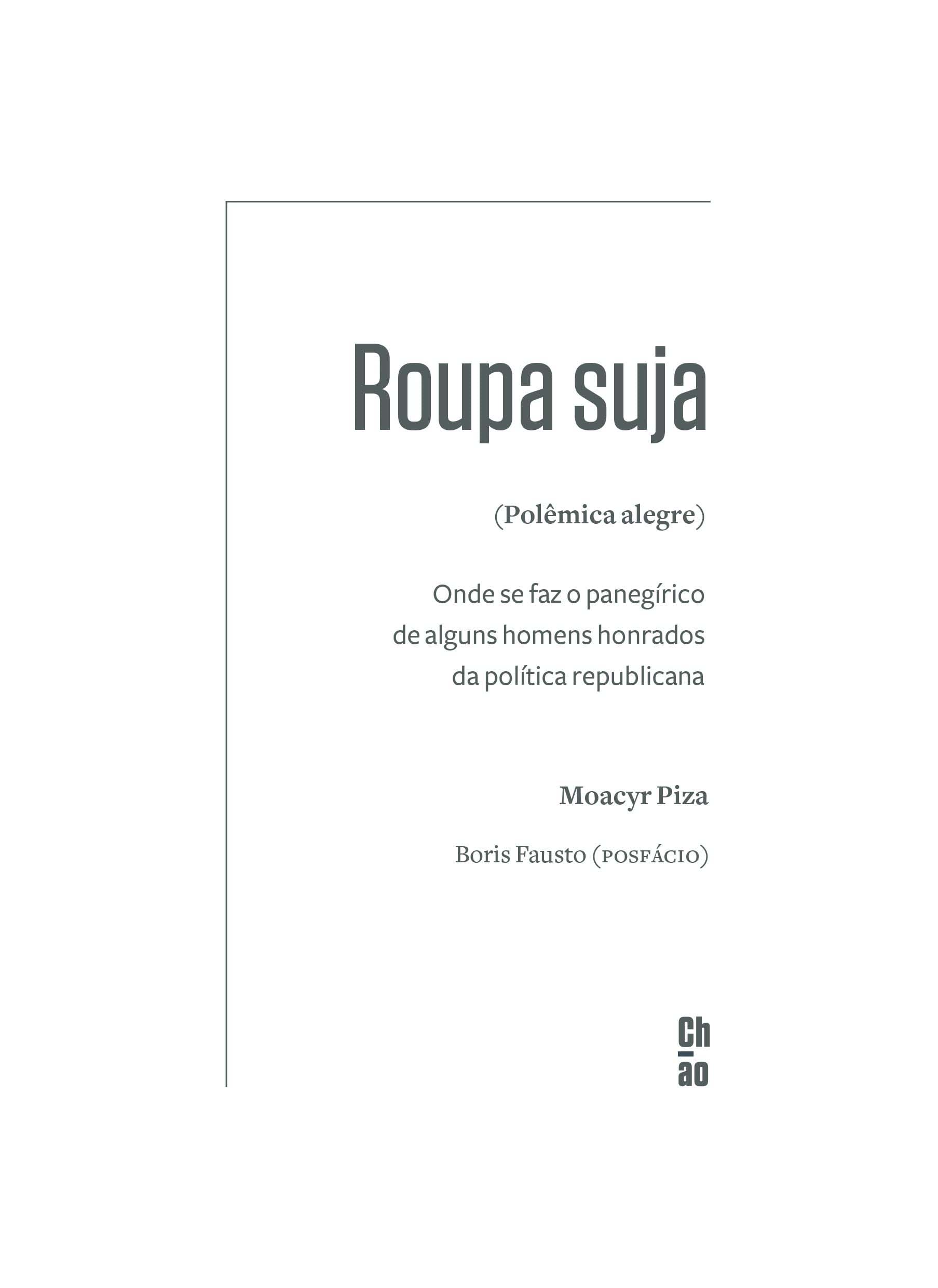 Roupa suja

(Polêmica alegre)

Onde se faz o panegírico de alguns homens honrados da política republicana

Moacyr Piza

Boris Fausto (POSFÁCIO)

Ch
ão